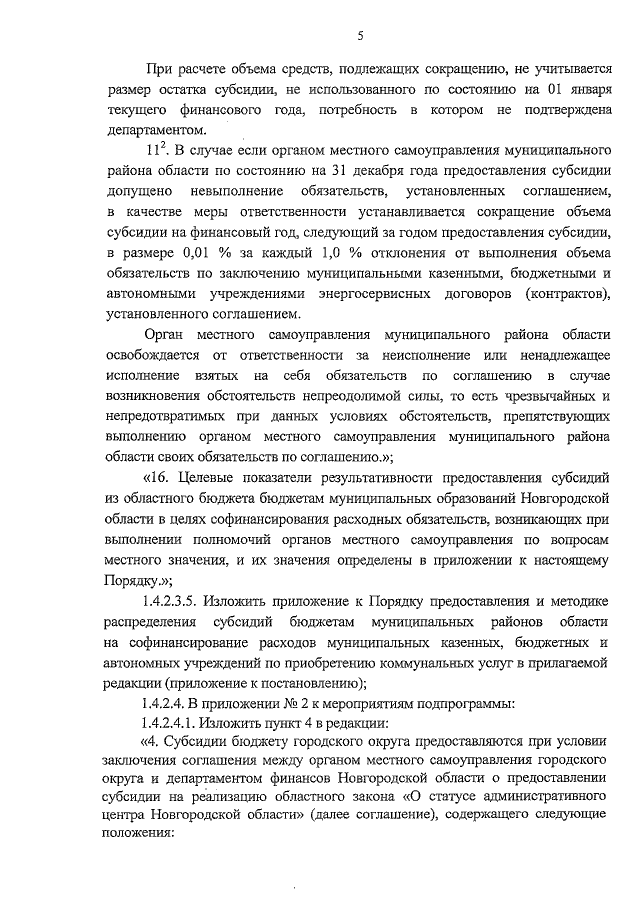 5

При расчете объема средств, подлежащих сокращению, не учитывается размер остатка субсидии, не использованного по состоянию на 01 января текущего финансового года, потребность в котором не подтверждена департаментом.

$11^2$. В случае если органом местного самоуправления муниципального района области по состоянию на 31 декабря года предоставления субсидии допущено невыполнение обязательств, установленных соглашением, в качестве меры ответственности устанавливается сокращение объема субсидии на финансовый год, следующий за годом предоставления субсидии, в размере 0,01 % за каждый 1,0 % отклонения от выполнения объема обязательств по заключению муниципальными казенными, бюджетными и автономными учреждениями энергосервисных договоров (контрактов), установленного соглашением.

Орган местного самоуправления муниципального района области освобождается от ответственности за неисполнение или ненадлежащее исполнение взятых на себя обязательств по соглашению в случае возникновения обстоятельств непреодолимой силы, то есть чрезвычайных и непредотвратимых при данных условиях обстоятельств, препятствующих выполнению органом местного самоуправления муниципального района области своих обязательств по соглашению.»;

«16. Целевые показатели результативности предоставления субсидий из областного бюджета бюджетам муниципальных образований Новгородской области в целях софинансирования расходных обязательств, возникающих при выполнении полномочий органов местного самоуправления по вопросам местного значения, и их значения определены в приложении к настоящему Порядку.»;

1.4.2.3.5. Изложить приложение к Порядку предоставления и методике распределения субсидий бюджетам муниципальных районов области на софинансирование расходов муниципальных казенных, бюджетных и автономных учреждений по приобретению коммунальных услуг в прилагаемой редакции (приложение к постановлению);

1.4.2.4. В приложении № 2 к мероприятиям подпрограммы:

1.4.2.4.1. Изложить пункт 4 в редакции:

«4. Субсидии бюджету городского округа предоставляются при условии заключения соглашения между органом местного самоуправления городского округа и департаментом финансов Новгородской области о предоставлении субсидии на реализацию областного закона «О статусе административного центра Новгородской области» (далее соглашение), содержащего следующие положения: